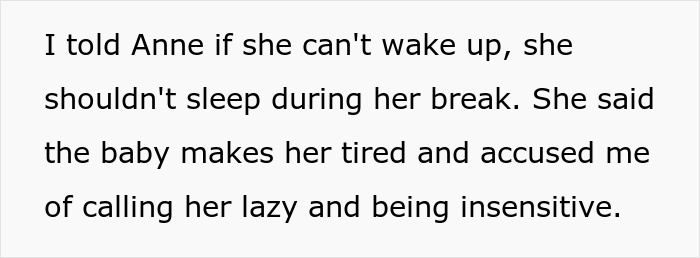 I told Anne if she can't wake up, she shouldn't sleep during her break. She said the baby makes her tired and accused me of calling her lazy and being insensitive.